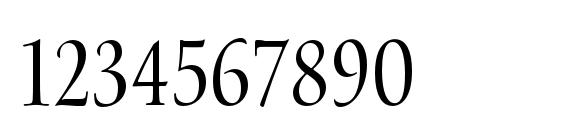 1234567890